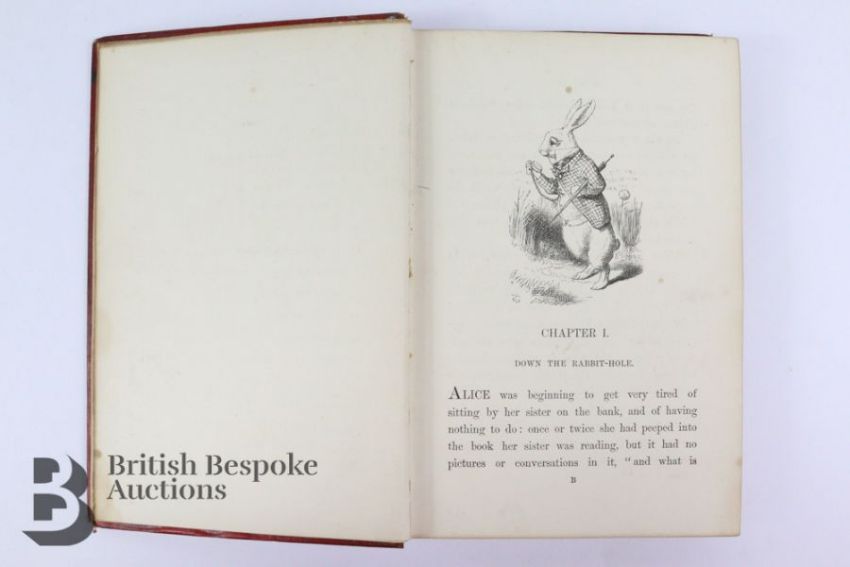 CHAPTER I.

DOWN THE RABBIT-HOLE.

ALICE was beginning to get very tired of sitting by her sister on the bank, and of having nothing to do: once or twice she had peeped into the book her sister was reading, but it had no pictures or conversations in it, "and what is

B

British Bespoke Auctions